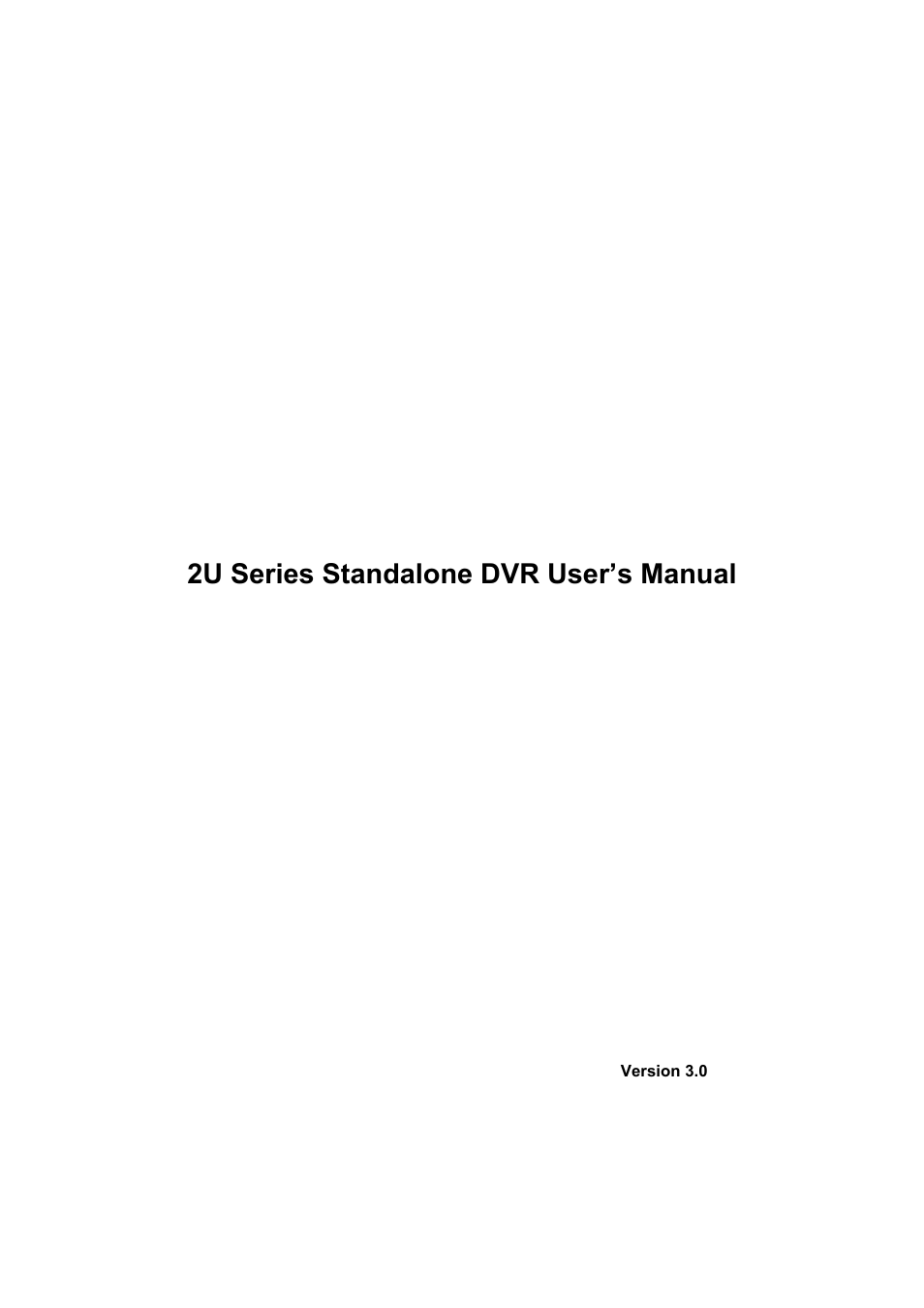 2U Series Standalone DVR User’s Manual

Version 3.0